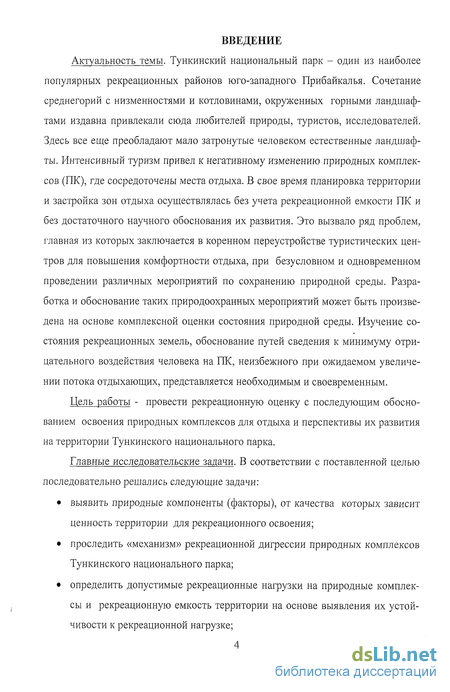 ВВЕДЕНИЕ

Актуальность темы. Тункинский национальный парк – один из наиболее популярных рекреационных районов юго-западного Прибайкалья. Сочетание среднегорий с низменностями и котловинами, окруженных горными ландшафтами издавна привлекали сюда любителей природы, туристов, исследователей. Здесь все еще преобладают мало затронутые человеком естественные ландшафты. Интенсивный туризм привел к негативному изменению природных комплексов (ПК), где сосредоточены места отдыха. В свое время планировка территории и застройка зон отдыха осуществлялась без учета рекреационной емкости ПК и без достаточного научного обоснования их развития. Это вызвало ряд проблем, главная из которых заключается в коренном переустройстве туристических центров для повышения комфортности отдыха, при безусловном и одновременном проведении различных мероприятий по сохранению природной среды. Разработка и обоснование таких природоохранных мероприятий может быть произведена на основе комплексной оценки состояния природной среды. Изучение состояния рекреационных земель, обоснование путей сведения к минимуму отрицательного воздействия человека на ПК, неизбежного при ожидаемом увеличении потока отдыхающих, представляется необходимым и своевременным.

Цель работы - провести рекреационную оценку с последующим обоснованием освоения природных комплексов для отдыха и перспективы их развития на территории Тункинского национального парка.

Главные исследовательские задачи. В соответствии с поставленной целью последовательно решались следующие задачи:

• выявить природные компоненты (факторы), от качества которых зависит ценность территории для рекреационного освоения;

• проследить «механизм» рекреационной дигрессии природных комплексов Тункинского национального парка;

• определить допустимые рекреационные нагрузки на природные комплексы и рекреационную емкость территории на основе выявления их устойчивости к рекреационной нагрузке;

4

dsLib.net
библиотека диссертаций